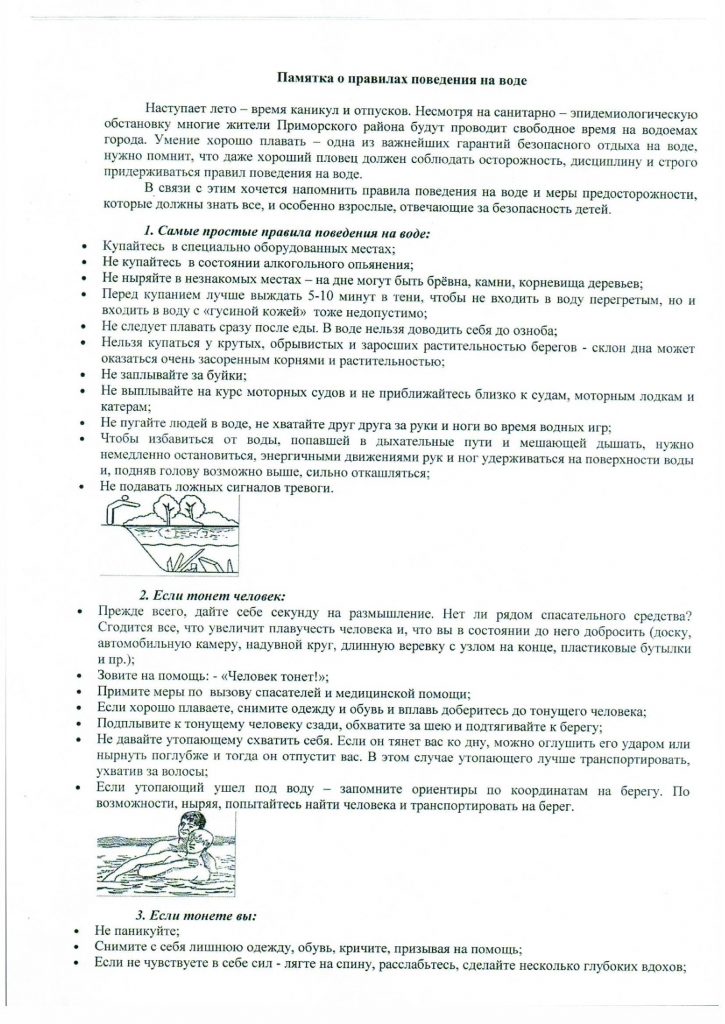 Памятка о правилах поведения на воде

Наступает лето – время каникул и отпусков. Несмотря на санитарно – эпидемиологическую обстановку многие жители Приморского района будут проводит свободное время на водоемах города. Умение хорошо плавать – одна из важнейших гарантий безопасного отдыха на воде, нужно помнит, что даже хороший пловец должен соблюдать осторожность, дисциплину и строго придерживаться правил поведения на воде.

В связи с этим хочется напомнить правила поведения на воде и меры предосторожности, которые должны знать все, и особенно взрослые, отвечающие за безопасность детей.

1. Самые простые правила поведения на воде:

• Купайтесь в специально оборудованных местах;
• Не купайтесь в состоянии алкогольного опьянения;
• Не ныряйте в незнакомых местах – на дне могут быть брёвна, камни, корневища деревьев;
• Перед купанием лучше выждать 5-10 минут в тени, чтобы не входить в воду перегретым, но и входить в воду с «гусиной кожей» тоже недопустимо;
• Не следует плавать сразу после еды. В воде нельзя доводить себя до озноба;
• Нельзя купаться у крутых, обрывистых и заросших растительностью берегов - склон дна может оказаться очень засоренным корнями и растительностью;
• Не заплывайте за буйки;
• Не выплывайте на курс моторных судов и не приближайтесь близко к судам, моторным лодкам и катерам;
• Не пугайте людей в воде, не хватайте друг друга за руки и ноги во время водных игр;
• Чтобы избавиться от воды, попавшей в дыхательные пути и мешающей дышать, нужно немедленно остановиться, энергичными движениями рук и ног удерживаться на поверхности воды и, подняв голову возможно выше, сильно откашляться;
• Не подавать ложных сигналов тревоги.

2. Если тонет человек:

• Прежде всего, дайте себе секунду на размышление. Нет ли рядом спасательного средства? Сгодится все, что увеличит плавучесть человека и, что вы в состоянии до него добросить (доску, автомобильную камеру, надувной круг, длинную веревку с узлом на конце, пластиковые бутылки и пр.);
• Зовите на помощь: - «Человек тонет!»;
• Примите меры по вызову спасателей и медицинской помощи;
• Если хорошо плаваете, снимите одежду и обувь и вплавь доберитесь до тонущего человека;
• Подплывите к тонущему человеку сзади, обхватите за шею и подтягивайте к берегу;
• Не давайте утопающему схватить себя. Если он тянет вас ко дну, можно оглушить его ударом или нырнуть поглубже и тогда он отпустит вас. В этом случае утопающего лучше транспортировать, ухватив за волосы;
• Если утопающий ушел под воду – запомните ориентиры по координатам на берегу. По возможности, ныряя, попытайтесь найти человека и транспортировать на берег.

3. Если тонете вы:

• Не паникуйте;
• Снимите с себя лишнюю одежду, обувь, кричите, призывая на помощь;
• Если не чувствуете в себе сил - лягте на спину, расслабьтесь, сделайте несколько глубоких вдохов;